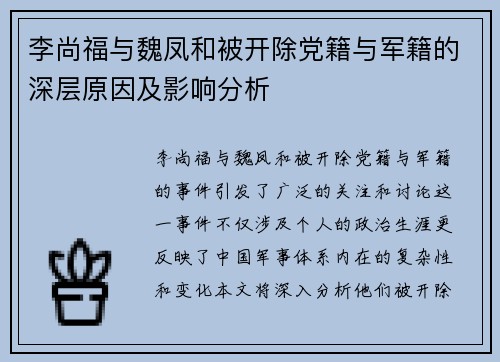 李尚福与魏凤和被开除党籍与军籍的深层原因及影响分析

李尚福与魏凤和被开除党籍与军籍的事件引发了广泛的关注和讨论这一事件不仅涉及个人的政治生涯更反映了中国军事体系内在的复杂性和变化本文将深入分析他们被开除